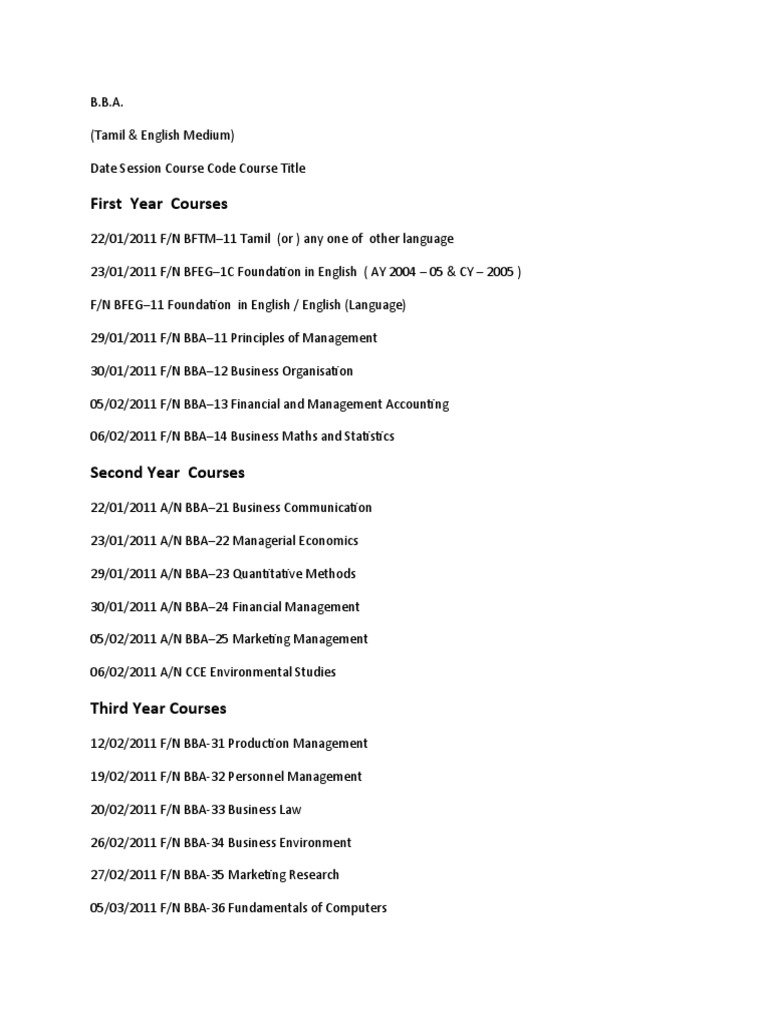 B.B.A.

(Tamil & English Medium)

Date Session Course Code Course Title

First Year Courses

22/01/2011 F/N BFTM–11 Tamil (or ) any one of other language

23/01/2011 F/N BFEG–1C Foundation in English ( AY 2004 – 05 & CY – 2005 )

F/N BFEG–11 Foundation in English / English (Language)

29/01/2011 F/N BBA–11 Principles of Management

30/01/2011 F/N BBA–12 Business Organisation

05/02/2011 F/N BBA–13 Financial and Management Accounting

06/02/2011 F/N BBA–14 Business Maths and Statistics

Second Year Courses

22/01/2011 A/N BBA–21 Business Communication

23/01/2011 A/N BBA–22 Managerial Economics

29/01/2011 A/N BBA–23 Quantitative Methods

30/01/2011 A/N BBA–24 Financial Management

05/02/2011 A/N BBA–25 Marketing Management

06/02/2011 A/N CCE Environmental Studies

Third Year Courses

12/02/2011 F/N BBA-31 Production Management

19/02/2011 F/N BBA-32 Personnel Management

20/02/2011 F/N BBA-33 Business Law

26/02/2011 F/N BBA-34 Business Environment

27/02/2011 F/N BBA-35 Marketing Research

05/03/2011 F/N BBA-36 Fundamentals of Computers